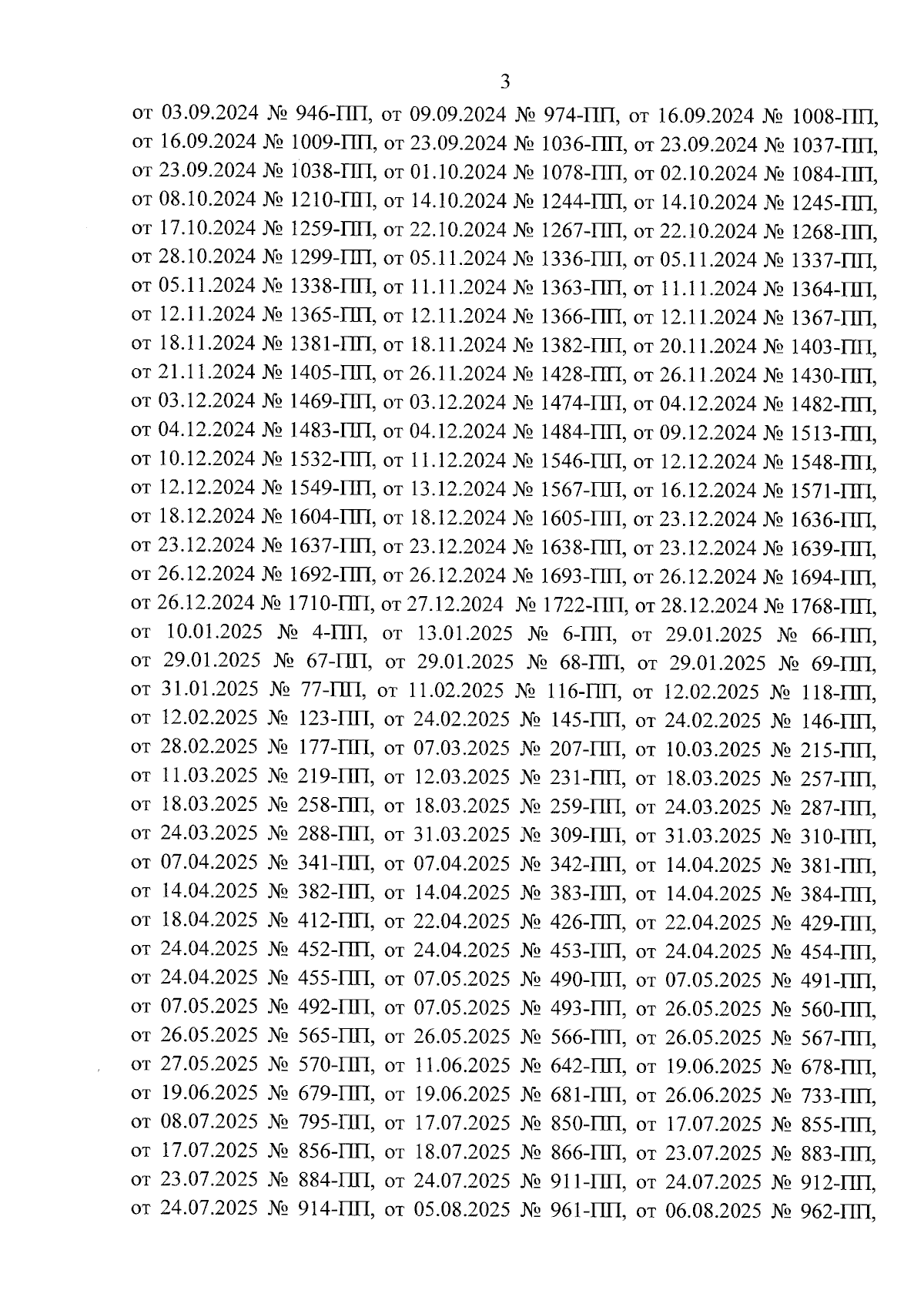 3

от 03.09.2024 № 946-ПП, от 09.09.2024 № 974-ПП, от 16.09.2024 № 1008-ПП, от 16.09.2024 № 1009-ПП, от 23.09.2024 № 1036-ПП, от 23.09.2024 № 1037-ПП, от 23.09.2024 № 1038-ПП, от 01.10.2024 № 1078-ПП, от 02.10.2024 № 1084-ПП, от 08.10.2024 № 1210-ПП, от 14.10.2024 № 1244-ПП, от 14.10.2024 № 1245-ПП, от 17.10.2024 № 1259-ПП, от 22.10.2024 № 1267-ПП, от 22.10.2024 № 1268-ПП, от 28.10.2024 № 1299-ПП, от 05.11.2024 № 1336-ПП, от 05.11.2024 № 1337-ПП, от 05.11.2024 № 1338-ПП, от 11.11.2024 № 1363-ПП, от 11.11.2024 № 1364-ПП, от 12.11.2024 № 1365-ПП, от 12.11.2024 № 1366-ПП, от 12.11.2024 № 1367-ПП, от 18.11.2024 № 1381-ПП, от 18.11.2024 № 1382-ПП, от 20.11.2024 № 1403-ПП, от 21.11.2024 № 1405-ПП, от 26.11.2024 № 1428-ПП, от 26.11.2024 № 1430-ПП, от 03.12.2024 № 1469-ПП, от 03.12.2024 № 1474-ПП, от 04.12.2024 № 1482-ПП, от 04.12.2024 № 1483-ПП, от 04.12.2024 № 1484-ПП, от 09.12.2024 № 1513-ПП, от 10.12.2024 № 1532-ПП, от 11.12.2024 № 1546-ПП, от 12.12.2024 № 1548-ПП, от 12.12.2024 № 1549-ПП, от 13.12.2024 № 1567-ПП, от 16.12.2024 № 1571-ПП, от 18.12.2024 № 1604-ПП, от 18.12.2024 № 1605-ПП, от 23.12.2024 № 1636-ПП, от 23.12.2024 № 1637-ПП, от 23.12.2024 № 1638-ПП, от 23.12.2024 № 1639-ПП, от 26.12.2024 № 1692-ПП, от 26.12.2024 № 1693-ПП, от 26.12.2024 № 1694-ПП, от 26.12.2024 № 1710-ПП, от 27.12.2024 № 1722-ПП, от 28.12.2024 № 1768-ПП, от 10.01.2025 № 4-ПП, от 13.01.2025 № 6-ПП, от 29.01.2025 № 66-ПП, от 29.01.2025 № 67-ПП, от 29.01.2025 № 68-ПП, от 29.01.2025 № 69-ПП, от 31.01.2025 № 77-ПП, от 11.02.2025 № 116-ПП, от 12.02.2025 № 118-ПП, от 12.02.2025 № 123-ПП, от 24.02.2025 № 145-ПП, от 24.02.2025 № 146-ПП, от 28.02.2025 № 177-ПП, от 07.03.2025 № 207-ПП, от 10.03.2025 № 215-ПП, от 11.03.2025 № 219-ПП, от 12.03.2025 № 231-ПП, от 18.03.2025 № 257-ПП, от 18.03.2025 № 258-ПП, от 18.03.2025 № 259-ПП, от 24.03.2025 № 287-ПП, от 24.03.2025 № 288-ПП, от 31.03.2025 № 309-ПП, от 31.03.2025 № 310-ПП, от 07.04.2025 № 341-ПП, от 07.04.2025 № 342-ПП, от 14.04.2025 № 381-ПП, от 14.04.2025 № 382-ПП, от 14.04.2025 № 383-ПП, от 14.04.2025 № 384-ПП, от 18.04.2025 № 412-ПП, от 22.04.2025 № 426-ПП, от 22.04.2025 № 429-ПП, от 24.04.2025 № 452-ПП, от 24.04.2025 № 453-ПП, от 24.04.2025 № 454-ПП, от 24.04.2025 № 455-ПП, от 07.05.2025 № 490-ПП, от 07.05.2025 № 491-ПП, от 07.05.2025 № 492-ПП, от 07.05.2025 № 493-ПП, от 26.05.2025 № 560-ПП, от 26.05.2025 № 565-ПП, от 26.05.2025 № 566-ПП, от 26.05.2025 № 567-ПП, от 27.05.2025 № 570-ПП, от 11.06.2025 № 642-ПП, от 19.06.2025 № 678-ПП, от 19.06.2025 № 679-ПП, от 19.06.2025 № 681-ПП, от 26.06.2025 № 733-ПП, от 08.07.2025 № 795-ПП, от 17.07.2025 № 850-ПП, от 17.07.2025 № 855-ПП, от 17.07.2025 № 856-ПП, от 18.07.2025 № 866-ПП, от 23.07.2025 № 883-ПП, от 23.07.2025 № 884-ПП, от 24.07.2025 № 911-ПП, от 24.07.2025 № 912-ПП, от 24.07.2025 № 914-ПП, от 05.08.2025 № 961-ПП, от 06.08.2025 № 962-ПП,